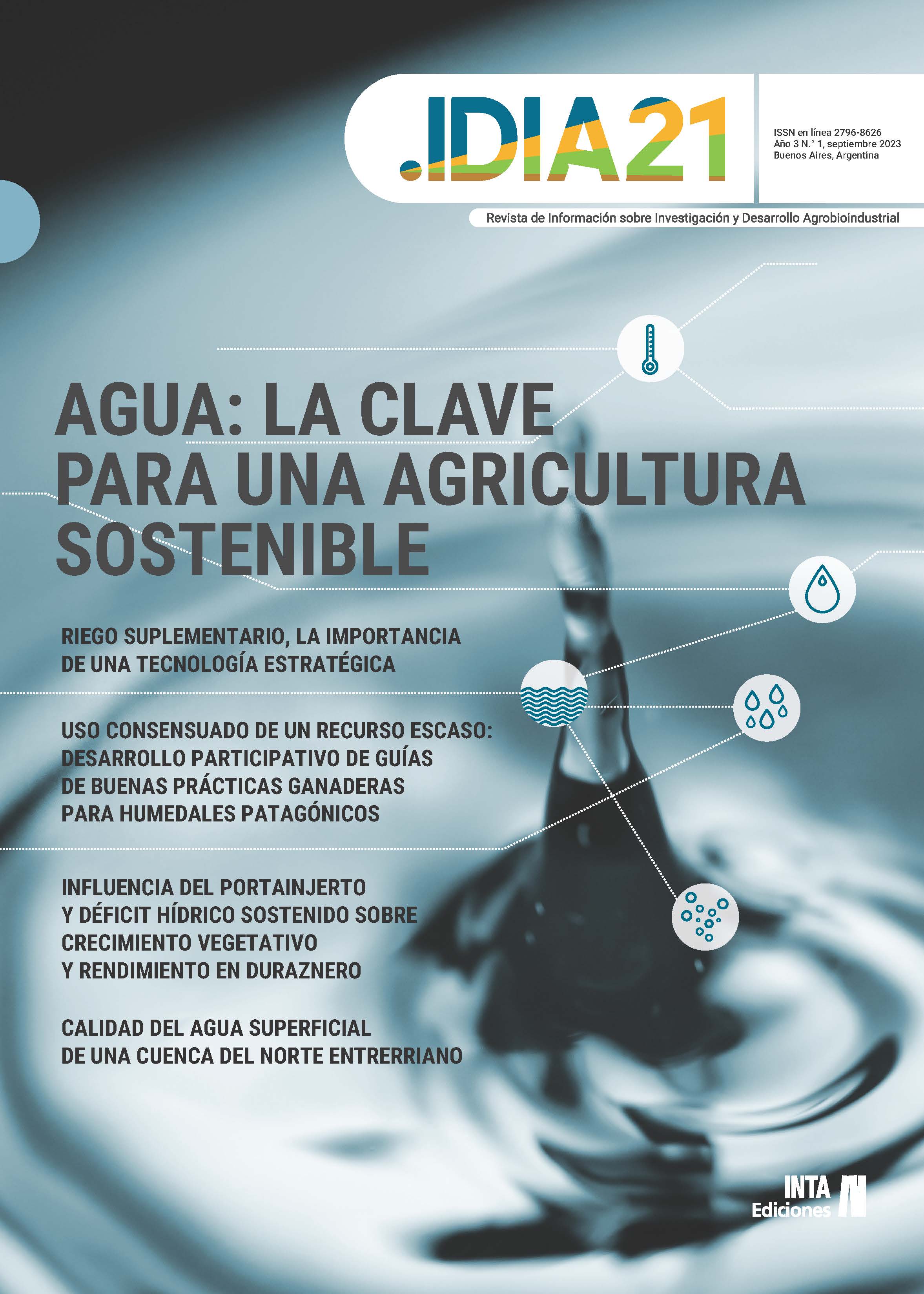 .IDIA21

ISSN en línea 2796-8626
Año 3 N.° 1, septiembre 2023
Buenos Aires, Argentina

Revista de Información sobre Investigación y Desarrollo Agrobioindustrial

AGUA: LA CLAVE PARA UNA AGRICULTURA SOSTENIBLE

RIEGO SUPLEMENTARIO, LA IMPORTANCIA DE UNA TECNOLOGÍA ESTRATÉGICA

USO CONSENSUADO DE UN RECURSO ESCASO: DESARROLLO PARTICIPATIVO DE GUÍAS DE BUENAS PRÁCTICAS GANADERAS PARA HUMEDALES PATAGÓNICOS

INFLUENCIA DEL PORTAINJERTO Y DÉFICIT HÍDRICO SOSTENIDO SOBRE CRECIMIENTO VEGETATIVO Y RENDIMIENTO EN DURAZNERO

CALIDAD DEL AGUA SUPERFICIAL DE UNA CUENCA DEL NORTE ENTRERRIANO

INTA
Ediciones